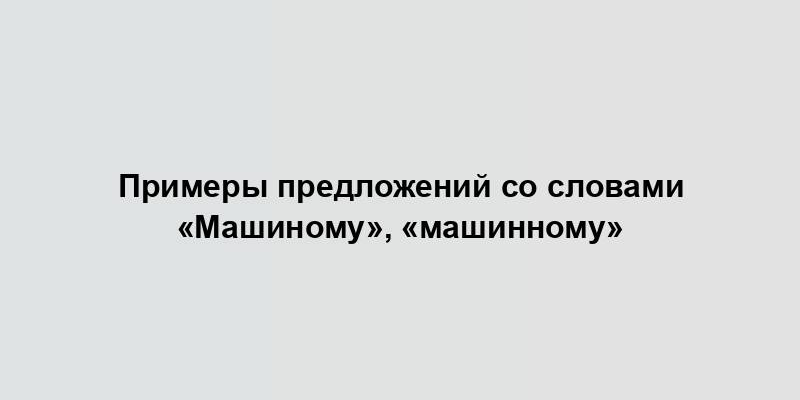 Примеры предложений со словами «Машиному», «машинному»